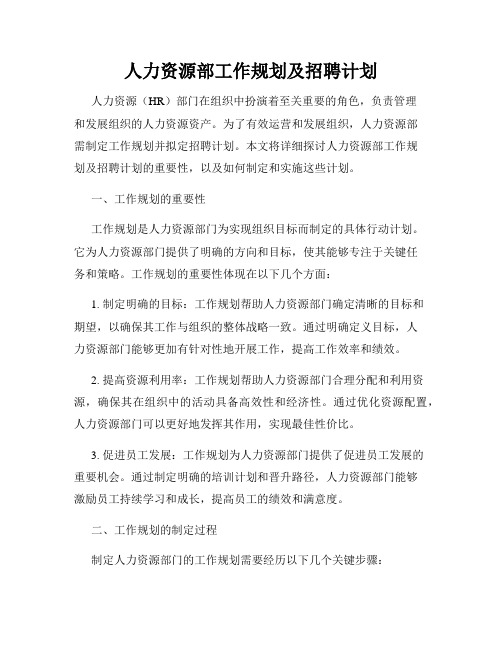 人力资源部工作规划及招聘计划

人力资源（HR）部门在组织中扮演着至关重要的角色，负责管理和发展组织的人力资源资产。为了有效运营和发展组织，人力资源部需制定工作规划并拟定招聘计划。本文将详细探讨人力资源部工作规划及招聘计划的重要性，以及如何制定和实施这些计划。

一、工作规划的重要性

工作规划是人力资源部门为实现组织目标而制定的具体行动计划。它为人力资源部门提供了明确的方向和目标，使其能够专注于关键任务和策略。工作规划的重要性体现在以下几个方面：

1. 制定明确的目标：工作规划帮助人力资源部门确定清晰的目标和期望，以确保其工作与组织的整体战略一致。通过明确定义目标，人力资源部门能够更加有针对性地开展工作，提高工作效率和绩效。

2. 提高资源利用率：工作规划帮助人力资源部门合理分配和利用资源，确保其在组织中的活动具备高效性和经济性。通过优化资源配置，人力资源部门可以更好地发挥其作用，实现最佳性价比。

3. 促进员工发展：工作规划为人力资源部门提供了促进员工发展的重要机会。通过制定明确的培训计划和晋升路径，人力资源部门能够激励员工持续学习和成长，提高员工的绩效和满意度。

二、工作规划的制定过程

制定人力资源部门的工作规划需要经历以下几个关键步骤：